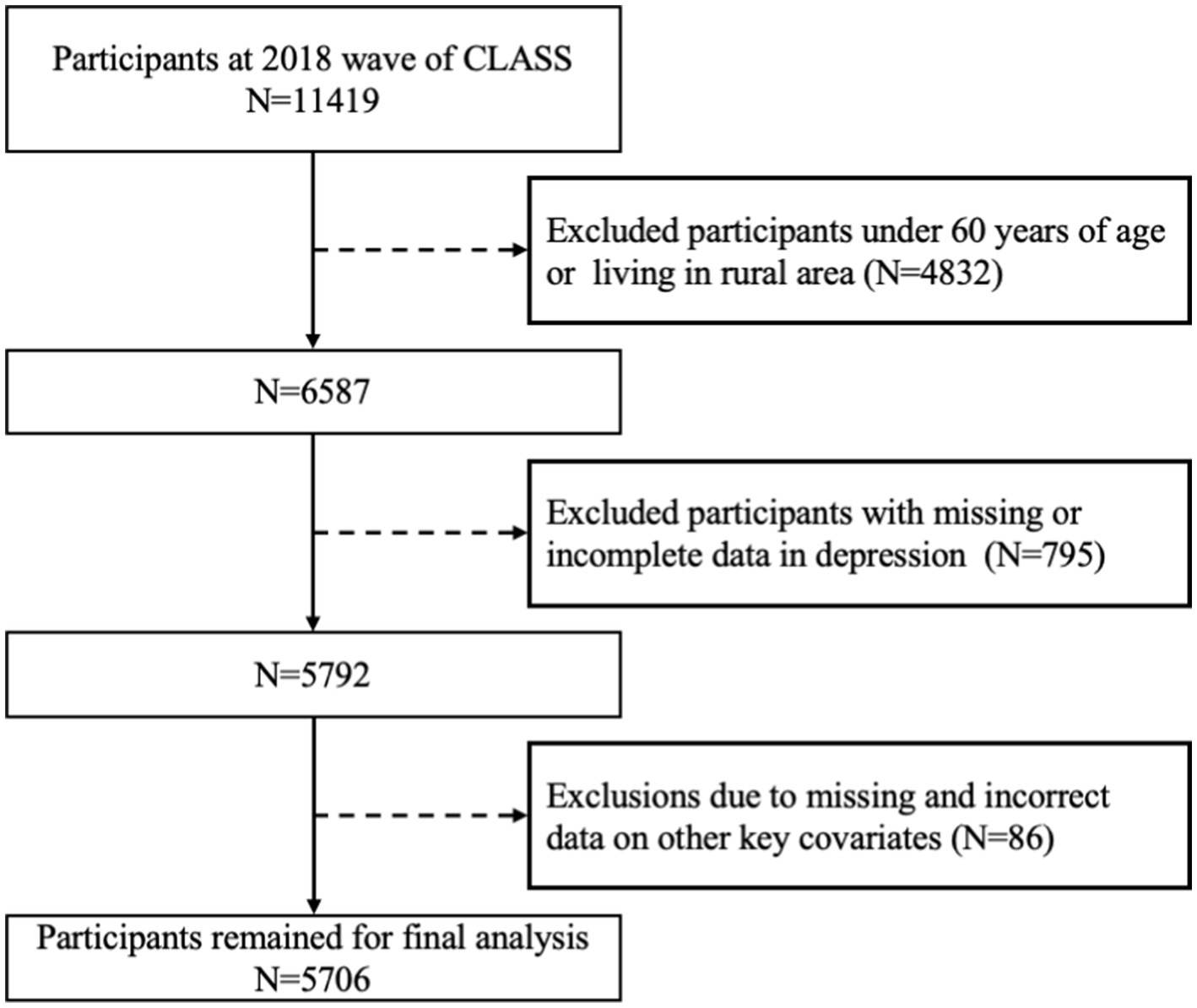 Participants at 2018 wave of CLASS
N=11419

Excluded participants under 60 years of age or living in rural area (N=4832)

N=6587

Excluded participants with missing or incomplete data in depression (N=795)

N=5792

Exclusions due to missing and incorrect data on other key covariates (N=86)

Participants remained for final analysis
N=5706